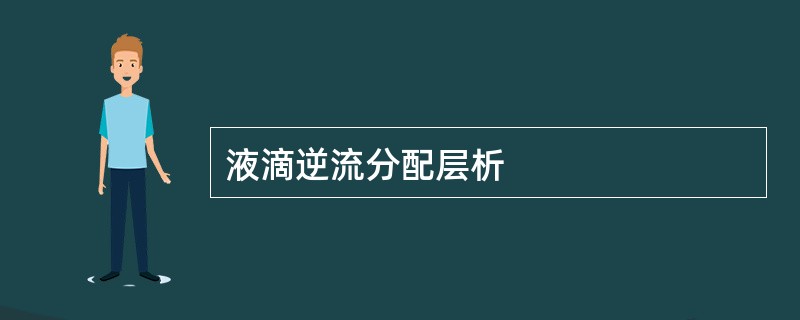 液滴逆流分配层析